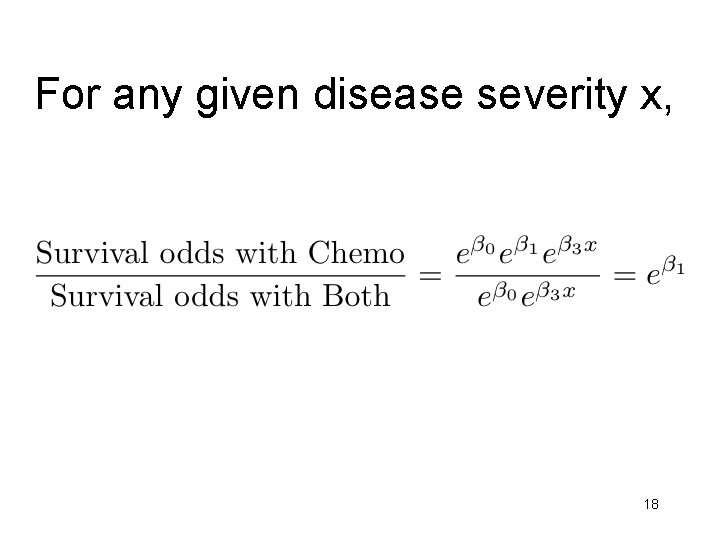 For any given disease severity x,

$\frac{\text{Survival odds with Chemo}}{\text{Survival odds with Both}} = \frac{e^{\beta_0} e^{\beta_1} e^{\beta_3 x}}{e^{\beta_0} e^{\beta_3 x}} = e^{\beta_1}$

18